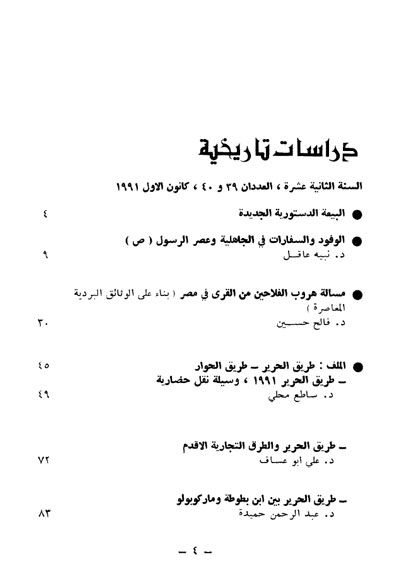 دراسات تاريخية

السنة الثانية عشرة ، العددان ٣٩ و ٤٠ ، كانون الاول ١٩٩١

● البيعة الدستورية الجديدة ٤

● الوفود والسفارات في الجاهلية وعصر الرسول ( ص )
د. نبيه عاقل ٩

● مسالة هروب الفلاحين من القرى في مصر ( بناء على الوثائق البردية المعاصرة )
د. فالح حسين ٣٠

● الملف : طريق الحرير ـ طريق الحوار ٤٥
ـ طريق الحرير ١٩٩١ ، وسيلة نقل حضارية
د. ساطع محلي ٤٩

ـ طريق الحرير والطرق التجارية الاقدم
د. علي ابو عساف ٧٢

ـ طريق الحرير بين ابن بطوطة وماركوبولو
د. عبد الرحمن حميدة ٨٣

ـ ٤ ـ